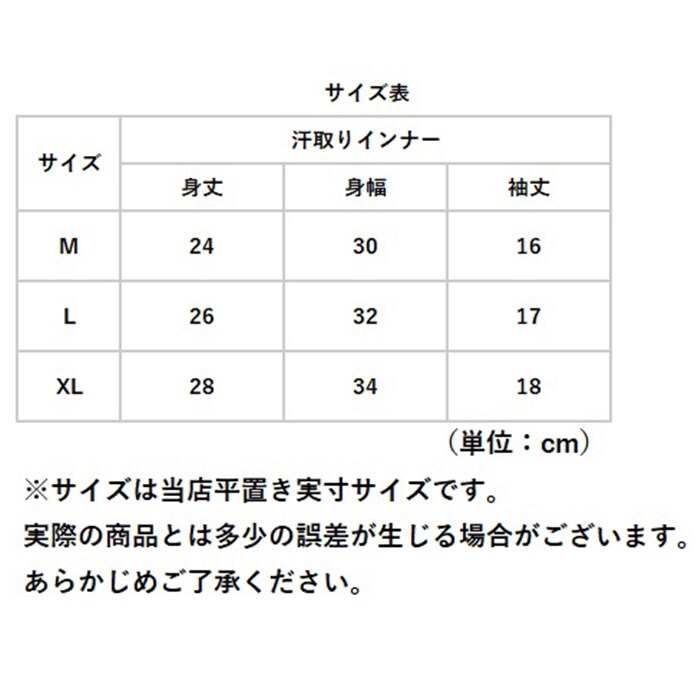 サイズ表

| サイズ | 汗取りインナー | | |
|---|---|---|---|
| | 身丈 | 身幅 | 袖丈 |
| M | 24 | 30 | 16 |
| L | 26 | 32 | 17 |
| XL | 28 | 34 | 18 |

（単位：cm）

※サイズは当店平置き実寸サイズです。
実際の商品とは多少の誤差が生じる場合がございます。
あらかじめご了承ください。